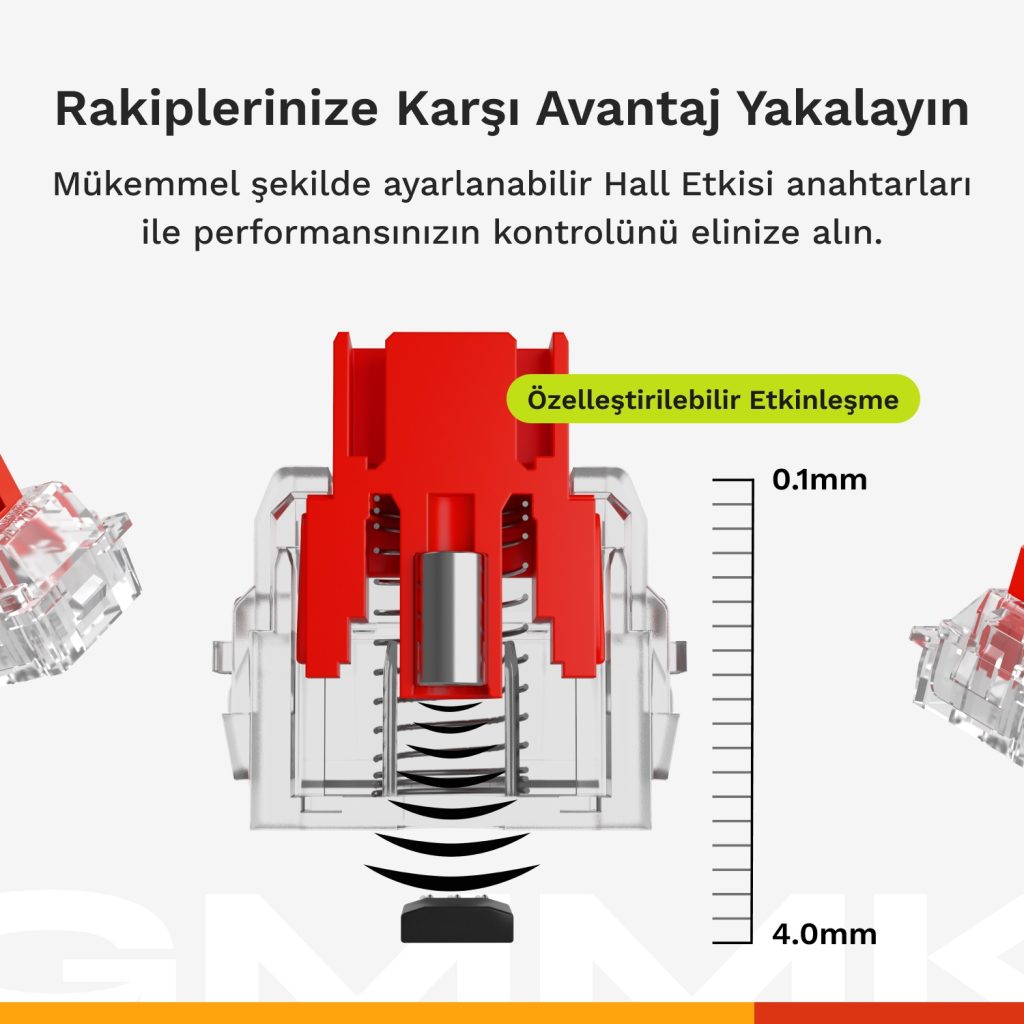 Rakiplerinize Karşı Avantaj Yakalayın

Mükemmel şekilde ayarlanabilir Hall Etkisi anahtarları ile performansınızın kontrolünü elinize alın.

Özelleştirilebilir Etkinleşme

0.1mm

4.0mm

GMMK